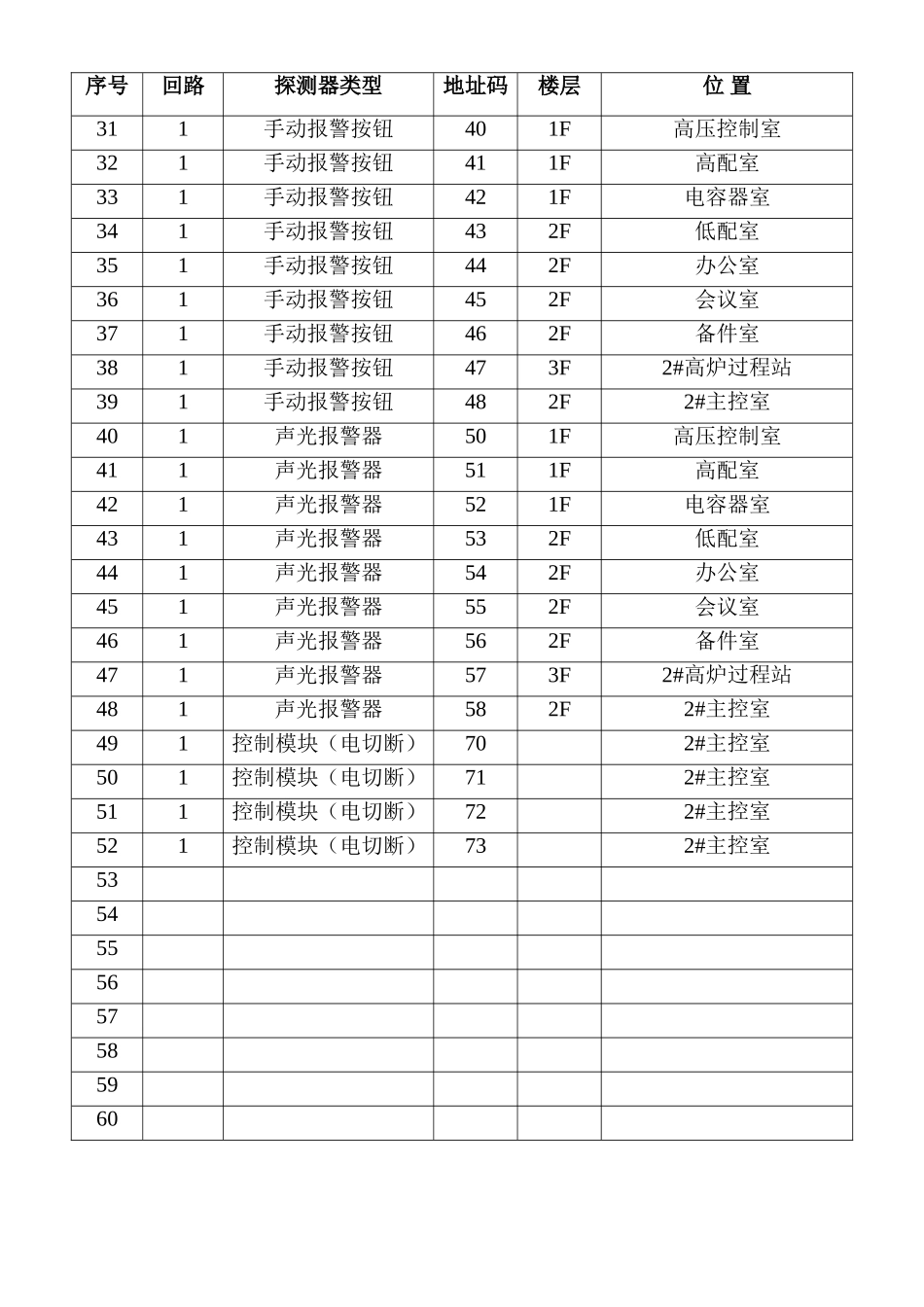 | 序号 | 回路 | 探测器类型 | 地址码 | 楼层 | 位 置 |
|---|---|---|---|---|---|
| 31 | 1 | 手动报警按钮 | 40 | 1F | 高压控制室 |
| 32 | 1 | 手动报警按钮 | 41 | 1F | 高配室 |
| 33 | 1 | 手动报警按钮 | 42 | 1F | 电容器室 |
| 34 | 1 | 手动报警按钮 | 43 | 2F | 低配室 |
| 35 | 1 | 手动报警按钮 | 44 | 2F | 办公室 |
| 36 | 1 | 手动报警按钮 | 45 | 2F | 会议室 |
| 37 | 1 | 手动报警按钮 | 46 | 2F | 备件室 |
| 38 | 1 | 手动报警按钮 | 47 | 3F | 2#高炉过程站 |
| 39 | 1 | 手动报警按钮 | 48 | 2F | 2#主控室 |
| 40 | 1 | 声光报警器 | 50 | 1F | 高压控制室 |
| 41 | 1 | 声光报警器 | 51 | 1F | 高配室 |
| 42 | 1 | 声光报警器 | 52 | 1F | 电容器室 |
| 43 | 1 | 声光报警器 | 53 | 2F | 低配室 |
| 44 | 1 | 声光报警器 | 54 | 2F | 办公室 |
| 45 | 1 | 声光报警器 | 55 | 2F | 会议室 |
| 46 | 1 | 声光报警器 | 56 | 2F | 备件室 |
| 47 | 1 | 声光报警器 | 57 | 3F | 2#高炉过程站 |
| 48 | 1 | 声光报警器 | 58 | 2F | 2#主控室 |
| 49 | 1 | 控制模块（电切断） | 70 | | 2#主控室 |
| 50 | 1 | 控制模块（电切断） | 71 | | 2#主控室 |
| 51 | 1 | 控制模块（电切断） | 72 | | 2#主控室 |
| 52 | 1 | 控制模块（电切断） | 73 | | 2#主控室 |
| 53 | | | | | |
| 54 | | | | | |
| 55 | | | | | |
| 56 | | | | | |
| 57 | | | | | |
| 58 | | | | | |
| 59 | | | | | |
| 60 | | | | | |